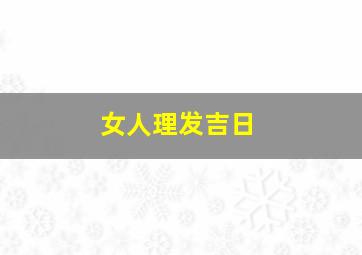 女人理发吉日